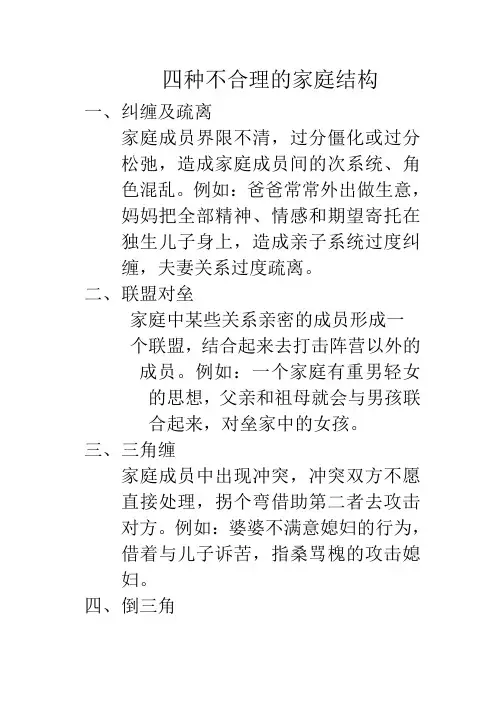 四种不合理的家庭结构

一、纠缠及疏离

家庭成员界限不清，过分僵化或过分松弛，造成家庭成员间的次系统、角色混乱。例如：爸爸常常外出做生意，妈妈把全部精神、情感和期望寄托在独生儿子身上，造成亲子系统过度纠缠，夫妻关系过度疏离。

二、联盟对垒

家庭中某些关系亲密的成员形成一个联盟，结合起来去打击阵营以外的成员。例如：一个家庭有重男轻女的思想，父亲和祖母就会与男孩联合起来，对垒家中的女孩。

三、三角缠

家庭成员中出现冲突，冲突双方不愿直接处理，拐个弯借助第二者去攻击对方。例如：婆婆不满意媳妇的行为，借着与儿子诉苦，指桑骂槐的攻击媳妇。

四、倒三角